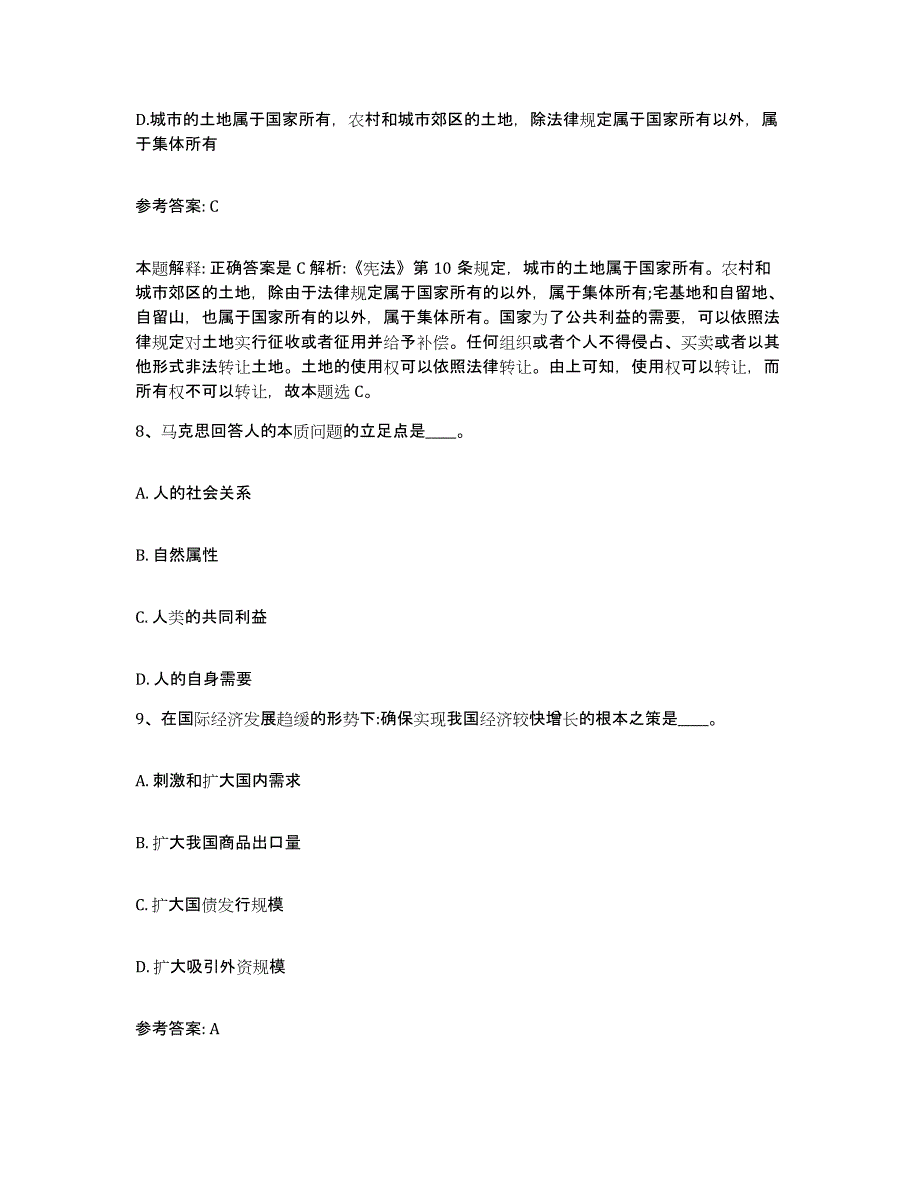 D.城市的土地属于国家所有，农村和城市郊区的土地，除法律规定属于国家所有以外，属于集体所有

参考答案: C

本题解释: 正确答案是 C 解析:《宪法》第 10 条规定，城市的土地属于国家所有。农村和城市郊区的土地，除由于法律规定属于国家所有的以外，属于集体所有;宅基地和自留地、自留山，也属于国家所有的以外，属于集体所有。国家为了公共利益的需要，可以依照法律规定对土地实行征收或者征用并给予补偿。任何组织或者个人不得侵占、买卖或者以其他形式非法转让土地。土地的使用权可以依照法律转让。由上可知，使用权可以转让，而所有权不可以转让，故本题选 C。

8、马克思回答人的本质问题的立足点是____。

A. 人的社会关系

B. 自然属性

C. 人类的共同利益

D. 人的自身需要

9、在国际经济发展趋缓的形势下:确保实现我国经济较快增长的根本之策是____。

A. 刺激和扩大国内需求

B. 扩大我国商品出口量

C. 扩大国债发行规模

D. 扩大吸引外资规模

参考答案: A